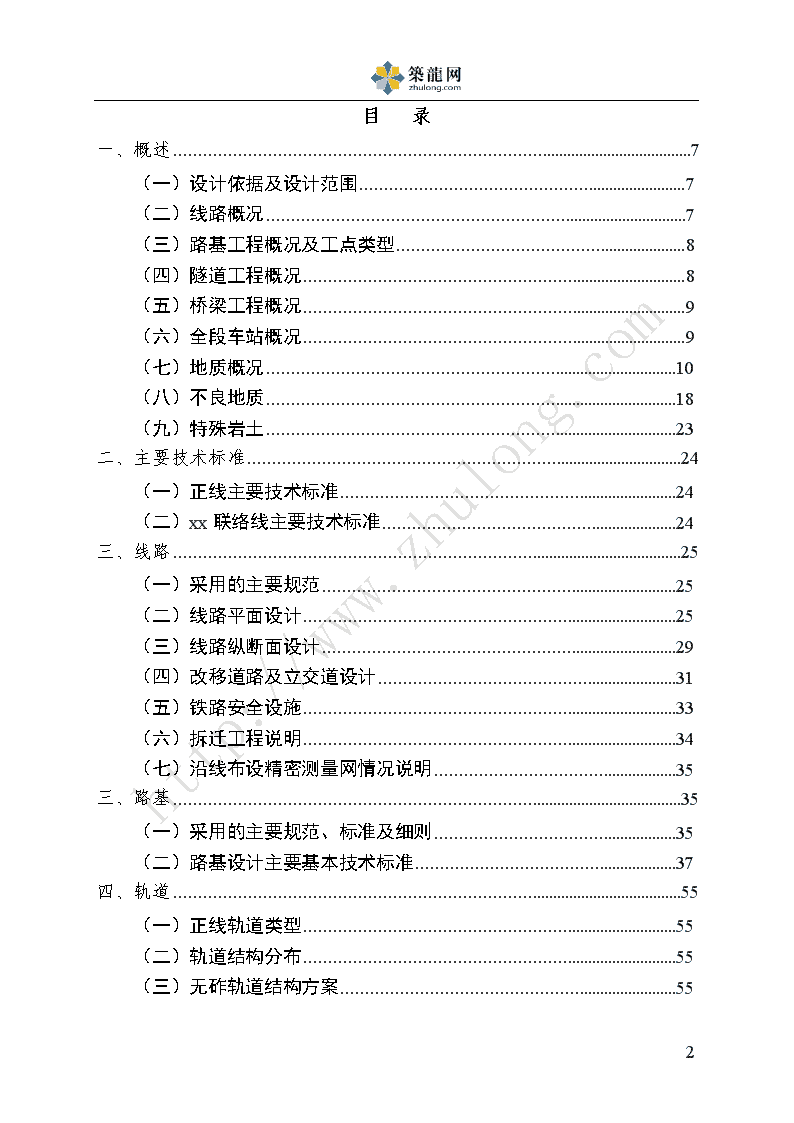 築龍网
zhulong.com

目　录

一、概述......7
（一）设计依据及设计范围......7
（二）线路概况......7
（三）路基工程概况及工点类型......8
（四）隧道工程概况......8
（五）桥梁工程概况......9
（六）全段车站概况......9
（七）地质概况......10
（八）不良地质......18
（九）特殊岩土......23
二、主要技术标准......24
（一）正线主要技术标准......24
（二）xx 联络线主要技术标准......24
三、线路......25
（一）采用的主要规范......25
（二）线路平面设计......25
（三）线路纵断面设计......29
（四）改移道路及立交道设计......31
（五）铁路安全设施......33
（六）拆迁工程说明......34
（七）沿线布设精密测量网情况说明......35
三、路基......35
（一）采用的主要规范、标准及细则......35
（二）路基设计主要基本技术标准......37
四、轨道......55
（一）正线轨道类型......55
（二）轨道结构分布......55
（三）无砟轨道结构方案......55

http://www.zhulong.com

2